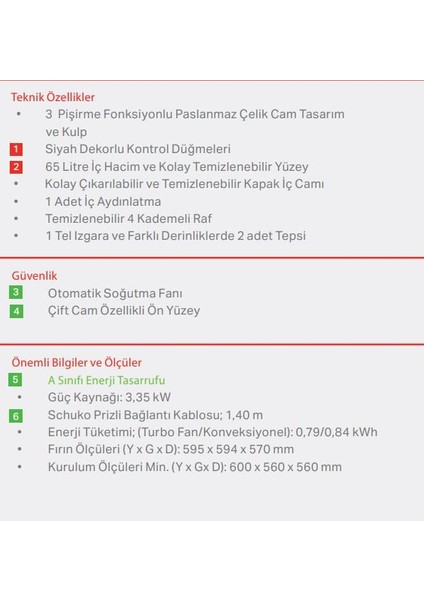 Teknik Özellikler

• 3 Pişirme Fonksiyonlu Paslanmaz Çelik Cam Tasarım ve Kulp

1 Siyah Dekorlu Kontrol Düğmeleri

2 65 Litre İç Hacim ve Kolay Temizlenebilir Yüzey

• Kolay Çıkarılabilir ve Temizlenebilir Kapak İç Camı

• 1 Adet İç Aydınlatma

• Temizlenebilir 4 Kademeli Raf

• 1 Tel Izgara ve Farklı Derinliklerde 2 adet Tepsi

Güvenlik

3 Otomatik Soğutma Fanı

4 Çift Cam Özellikli Ön Yüzey

Önemli Bilgiler ve Ölçüler

5 A Sınıfı Enerji Tasarrufu

• Güç Kaynağı: 3,35 kW

6 Schuko Prizli Bağlantı Kablosu; 1,40 m

• Enerji Tüketimi; (Turbo Fan/Konveksiyonel): 0,79/0,84 kWh

• Fırın Ölçüleri (Y x G x D): 595 x 594 x 570 mm

• Kurulum Ölçüleri Min. (Y x Gx D): 600 x 560 x 560 mm